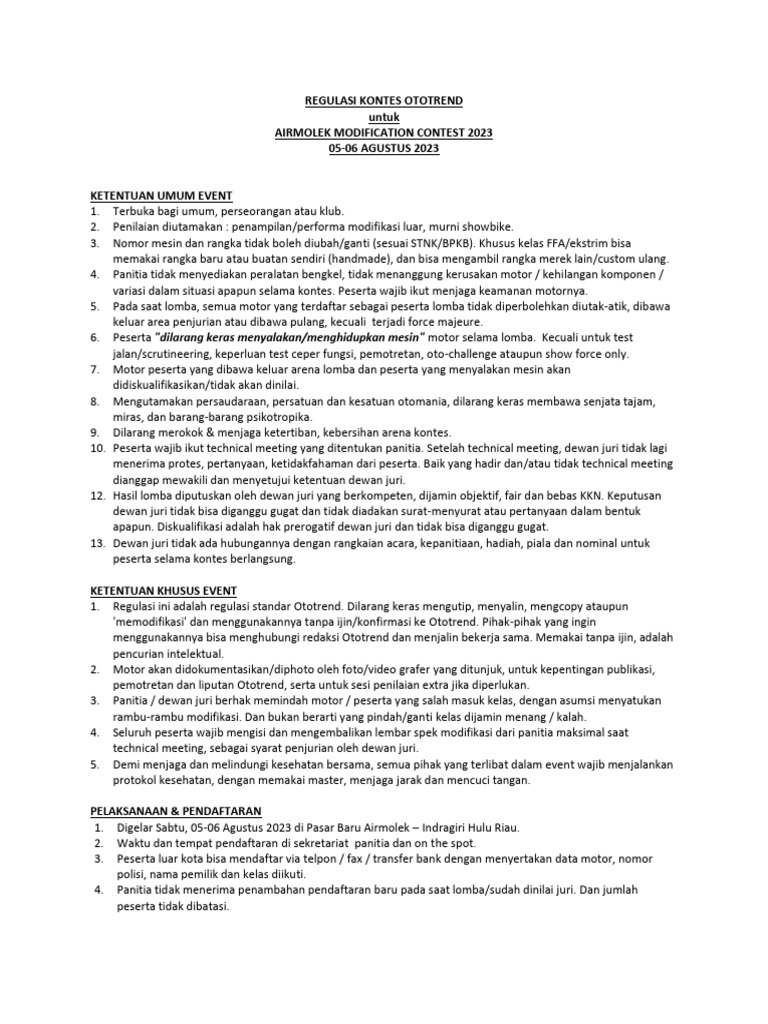 REGULASI KONTES OTOTREND
untuk
AIRMOLEK MODIFICATION CONTEST 2023
05-06 AGUSTUS 2023

KETENTUAN UMUM EVENT
1. Terbuka bagi umum, perseorangan atau klub.
2. Penilaian diutamakan : penampilan/performa modifikasi luar, murni showbike.
3. Nomor mesin dan rangka tidak boleh diubah/ganti (sesuai STNK/BPKB). Khusus kelas FFA/ekstrim bisa memakai rangka baru atau buatan sendiri (handmade), dan bisa mengambil rangka merek lain/custom ulang.
4. Panitia tidak menyediakan peralatan bengkel, tidak menanggung kerusakan motor / kehilangan komponen / variasi dalam situasi apapun selama kontes. Peserta wajib ikut menjaga keamanan motornya.
5. Pada saat lomba, semua motor yang terdaftar sebagai peserta lomba tidak diperbolehkan diutak-atik, dibawa keluar area penjurian atau dibawa pulang, kecuali terjadi force majeure.
6. Peserta "dilarang keras menyalakan/menghidupkan mesin" motor selama lomba. Kecuali untuk test jalan/scrutineering, keperluan test ceper fungsi, pemotretan, oto-challenge ataupun show force only.
7. Motor peserta yang dibawa keluar arena lomba dan peserta yang menyalakan mesin akan didiskualifikasikan/tidak akan dinilai.
8. Mengutamakan persaudaraan, persatuan dan kesatuan otomania, dilarang keras membawa senjata tajam, miras, dan barang-barang psikotropika.
9. Dilarang merokok & menjaga ketertiban, kebersihan arena kontes.
10. Peserta wajib ikut technical meeting yang ditentukan panitia. Setelah technical meeting, dewan juri tidak lagi menerima protes, pertanyaan, ketidakfahaman dari peserta. Baik yang hadir dan/atau tidak technical meeting dianggap mewakili dan menyetujui ketentuan dewan juri.
12. Hasil lomba diputuskan oleh dewan juri yang berkompeten, dijamin objektif, fair dan bebas KKN. Keputusan dewan juri tidak bisa diganggu gugat dan tidak diadakan surat-menyurat atau pertanyaan dalam bentuk apapun. Diskualifikasi adalah hak prerogatif dewan juri dan tidak bisa diganggu gugat.
13. Dewan juri tidak ada hubungannya dengan rangkaian acara, kepanitiaan, hadiah, piala dan nominal untuk peserta selama kontes berlangsung.

KETENTUAN KHUSUS EVENT
1. Regulasi ini adalah regulasi standar Ototrend. Dilarang keras mengutip, menyalin, mengcopy ataupun 'memodifikasi' dan menggunakannya tanpa ijin/konfirmasi ke Ototrend. Pihak-pihak yang ingin menggunakannya bisa menghubungi redaksi Ototrend dan menjalin bekerja sama. Memakai tanpa ijin, adalah pencurian intelektual.
2. Motor akan didokumentasikan/diphoto oleh foto/video grafer yang ditunjuk, untuk kepentingan publikasi, pemotretan dan liputan Ototrend, serta untuk sesi penilaian extra jika diperlukan.
3. Panitia / dewan juri berhak memindah motor / peserta yang salah masuk kelas, dengan asumsi menyatukan rambu-rambu modifikasi. Dan bukan berarti yang pindah/ganti kelas dijamin menang / kalah.
4. Seluruh peserta wajib mengisi dan mengembalikan lembar spek modifikasi dari panitia maksimal saat technical meeting, sebagai syarat penjurian oleh dewan juri.
5. Demi menjaga dan melindungi kesehatan bersama, semua pihak yang terlibat dalam event wajib menjalankan protokol kesehatan, dengan memakai master, menjaga jarak dan mencuci tangan.

PELAKSANAAN & PENDAFTARAN
1. Digelar Sabtu, 05-06 Agustus 2023 di Pasar Baru Airmolek – Indragiri Hulu Riau.
2. Waktu dan tempat pendaftaran di sekretariat panitia dan on the spot.
3. Peserta luar kota bisa mendaftar via telpon / fax / transfer bank dengan menyertakan data motor, nomor polisi, nama pemilik dan kelas diikuti.
4. Panitia tidak menerima penambahan pendaftaran baru pada saat lomba/sudah dinilai juri. Dan jumlah peserta tidak dibatasi.